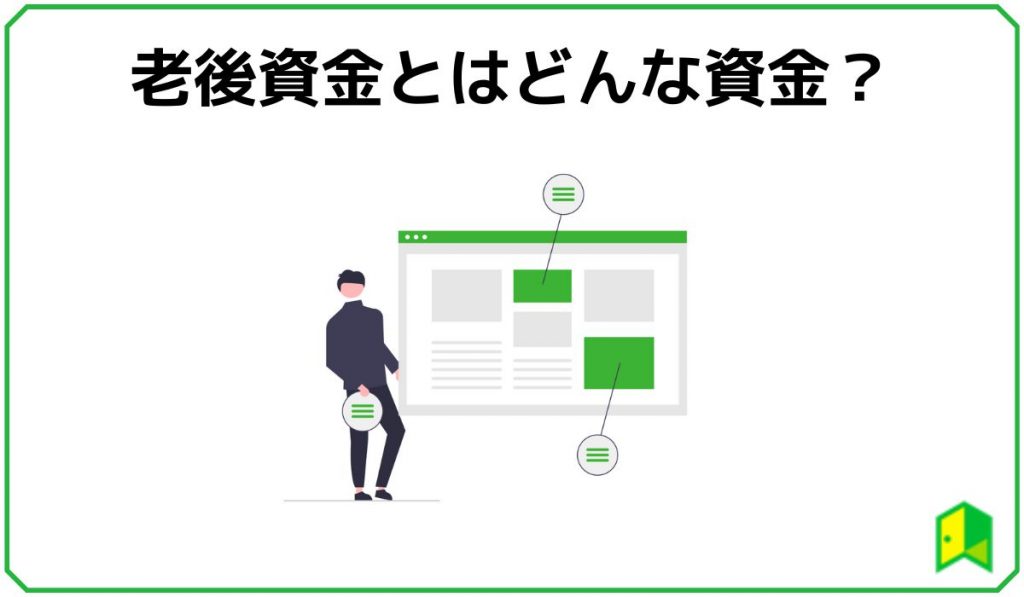 老後資金とはどんな資金？